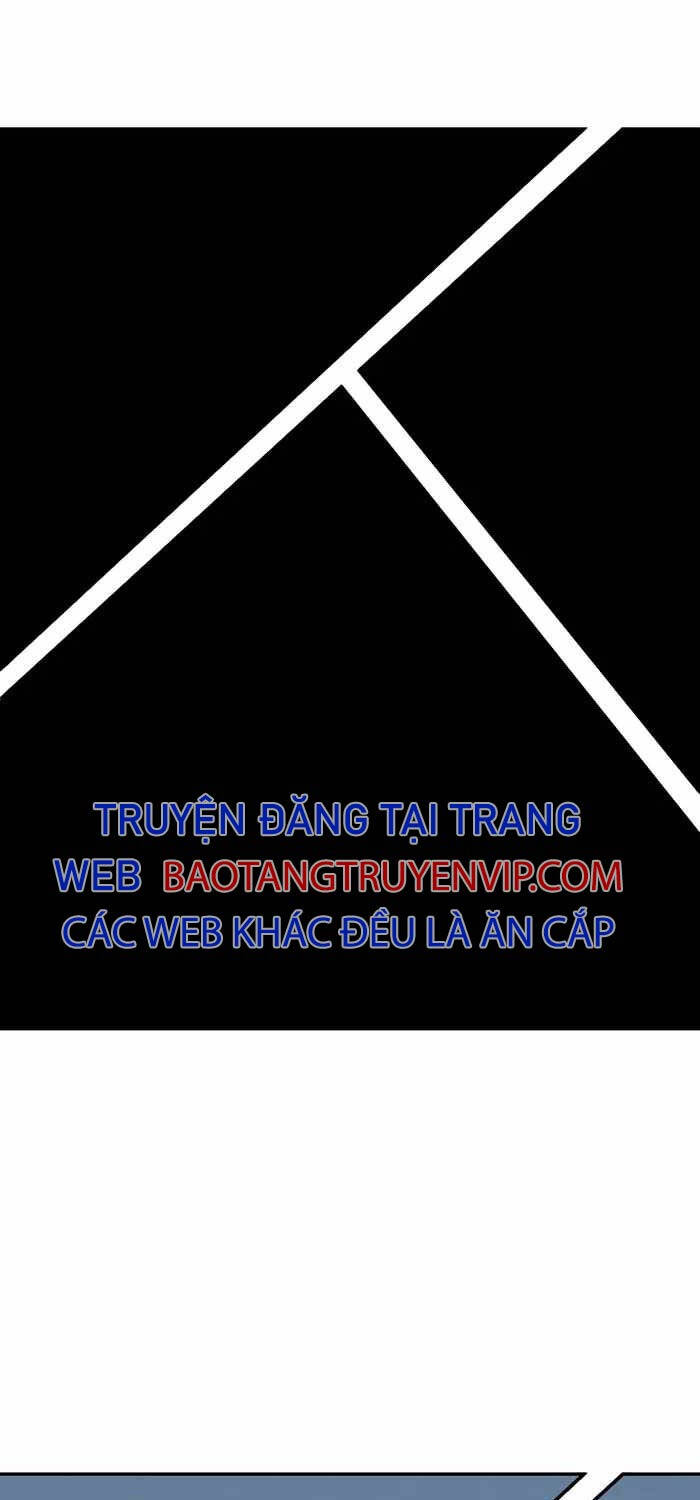 TRUYỆN ĐĂNG TẠI TRANG
WEB BAOTANGTRUYENVIP.COM
CÁC WEB KHÁC ĐỀU LÀ ĂN CẮP